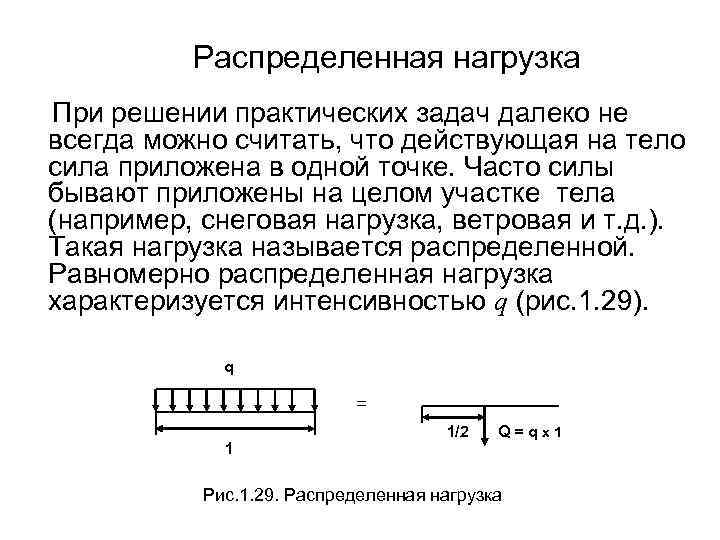 Распределенная нагрузка

При решении практических задач далеко не всегда можно считать, что действующая на тело сила приложена в одной точке. Часто силы бывают приложены на целом участке тела (например, снеговая нагрузка, ветровая и т.д.). Такая нагрузка называется распределенной. Равномерно распределенная нагрузка характеризуется интенсивностью $q$ (рис.1.29).

q

1

=

1/2

Q = q x 1

Рис.1.29. Распределенная нагрузка